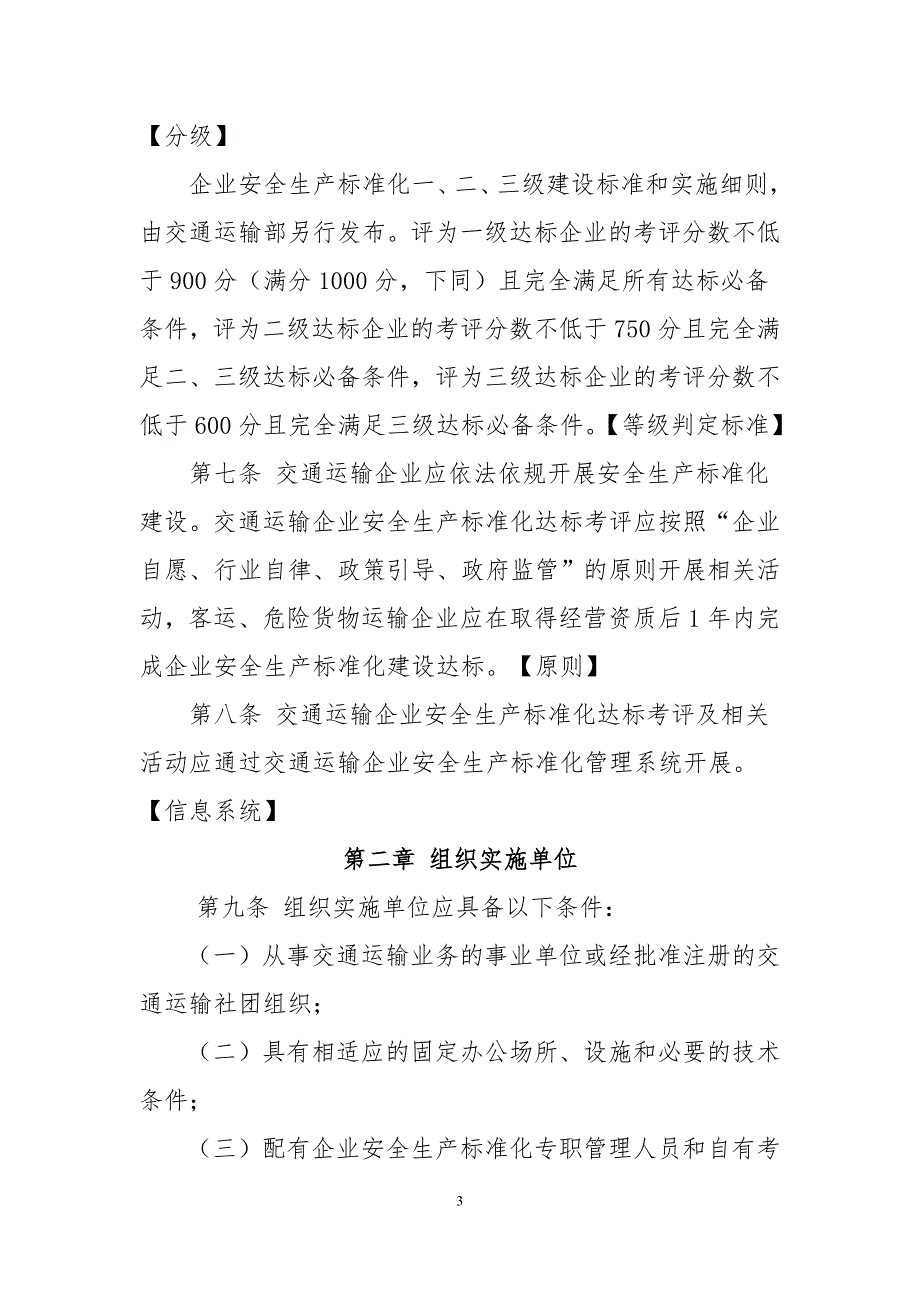 【分级】

企业安全生产标准化一、二、三级建设标准和实施细则，由交通运输部另行发布。评为一级达标企业的考评分数不低于 900 分（满分 1000 分，下同）且完全满足所有达标必备条件，评为二级达标企业的考评分数不低于 750 分且完全满足二、三级达标必备条件，评为三级达标企业的考评分数不低于 600 分且完全满足三级达标必备条件。【等级判定标准】

第七条 交通运输企业应依法依规开展安全生产标准化建设。交通运输企业安全生产标准化达标考评应按照“企业自愿、行业自律、政策引导、政府监管”的原则开展相关活动，客运、危险货物运输企业应在取得经营资质后 1 年内完成企业安全生产标准化建设达标。【原则】

第八条 交通运输企业安全生产标准化达标考评及相关活动应通过交通运输企业安全生产标准化管理系统开展。【信息系统】

第二章 组织实施单位

第九条 组织实施单位应具备以下条件：

（一）从事交通运输业务的事业单位或经批准注册的交通运输社团组织；

（二）具有相适应的固定办公场所、设施和必要的技术条件；

（三）配有企业安全生产标准化专职管理人员和自有考

3